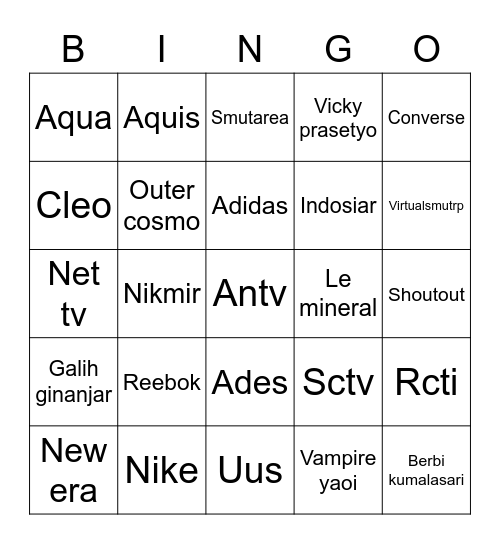 | B | I | N | G | O |
|---|---|---|---|---|
| Aqua | Aquis | Smutarea | Vicky prasetyo | Converse |
| Cleo | Outer cosmo | Adidas | Indosiar | Virtualsmutrp |
| Net tv | Nikmir | Antv | Le mineral | Shoutout |
| Galih ginanjar | Reebok | Ades | Sctv | Rcti |
| New era | Nike | Uus | Vampire yaoi | Berbi kumalasari |